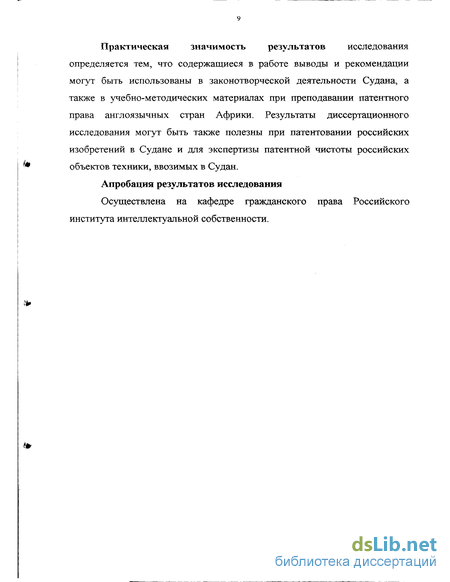 9

Практическая значимость результатов исследования определяется тем, что содержащиеся в работе выводы и рекомендации могут быть использованы в законотворческой деятельности Судана, а также в учебно-методических материалах при преподавании патентного права англоязычных стран Африки. Результаты диссертационного исследования могут быть также полезны при патентовании российских изобретений в Судане и для экспертизы патентной чистоты российских объектов техники, ввозимых в Судан.

Апробация результатов исследования

Осуществлена на кафедре гражданского права Российского института интеллектуальной собственности.

dsLib.net
библиотека диссертаций